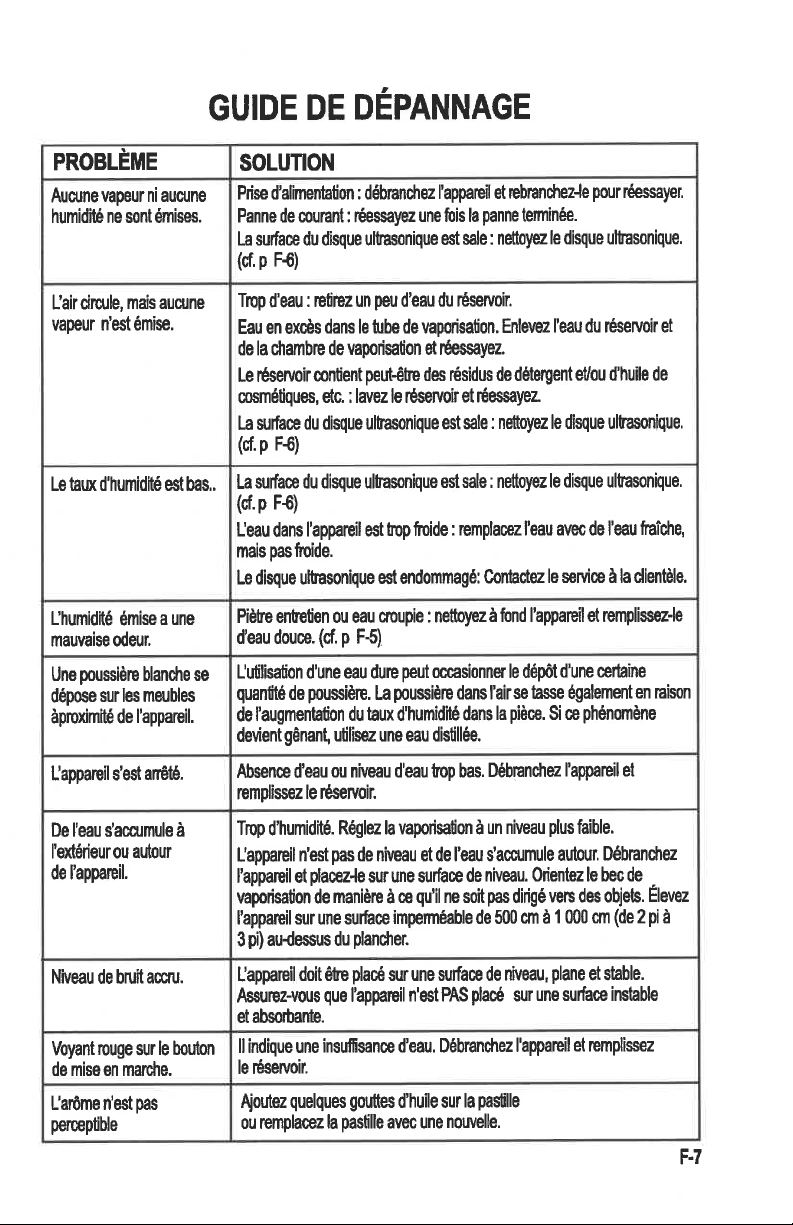 GUIDE DE DÉPANNAGE

| PROBLÈME | SOLUTION |
|---|---|
| Aucune vapeur ni aucune humidité ne sont émises. | Prise d'alimentation : débranchez l'appareil et rebranchez-le pour réessayer. Panne de courant : réessayez une fois la panne terminée. La surface du disque ultrasonique est sale : nettoyez le disque ultrasonique. (cf. p F-6) |
| L'air circule, mais aucune vapeur n'est émise. | Trop d'eau : retirez un peu d'eau du réservoir. Eau en excès dans le tube de vaporisation. Enlevez l'eau du réservoir et de la chambre de vaporisation et réessayez. Le réservoir contient peut-être des résidus de détergent et/ou d'huile de cosmétiques, etc. : lavez le réservoir et réessayez. La surface du disque ultrasonique est sale : nettoyez le disque ultrasonique. (cf. p F-6) |
| Le taux d'humidité est bas.. | La surface du disque ultrasonique est sale : nettoyez le disque ultrasonique. (cf. p F-6) L'eau dans l'appareil est trop froide : remplacez l'eau avec de l'eau fraîche, mais pas froide. Le disque ultrasonique est endommagé: Contactez le service à la clientèle. |
| L'humidité émise a une mauvaise odeur. | Piètre entretien ou eau croupie : nettoyez à fond l'appareil et remplissez-le d'eau douce. (cf. p F-5) |
| Une poussière blanche se dépose sur les meubles àproximité de l'appareil. | L'utilisation d'une eau dure peut occasionner le dépôt d'une certaine quantité de poussière. La poussière dans l'air se tasse également en raison de l'augmentation du taux d'humidité dans la pièce. Si ce phénomène devient gênant, utilisez une eau distillée. |
| L'appareil s'est arrêté. | Absence d'eau ou niveau d'eau trop bas. Débranchez l'appareil et remplissez le réservoir. |
| De l'eau s'accumule à l'extérieur ou autour de l'appareil. | Trop d'humidité. Réglez la vaporisation à un niveau plus faible. L'appareil n'est pas de niveau et de l'eau s'accumule autour. Débranchez l'appareil et placez-le sur une surface de niveau. Orientez le bec de vaporisation de manière à ce qu'il ne soit pas dirigé vers des objets. Élevez l'appareil sur une surface imperméable de 500 cm à 1 000 cm (de 2 pi à 3 pi) au-dessus du plancher. |
| Niveau de bruit accru. | L'appareil doit être placé sur une surface de niveau, plane et stable. Assurez-vous que l'appareil n'est PAS placé sur une surface instable et absorbante. |
| Voyant rouge sur le bouton de mise en marche. | Il indique une insuffisance d'eau. Débranchez l'appareil et remplissez le réservoir. |
| L'arôme n'est pas perceptible | Ajoutez quelques gouttes d'huile sur la pastille ou remplacez la pastille avec une nouvelle. |

F-7